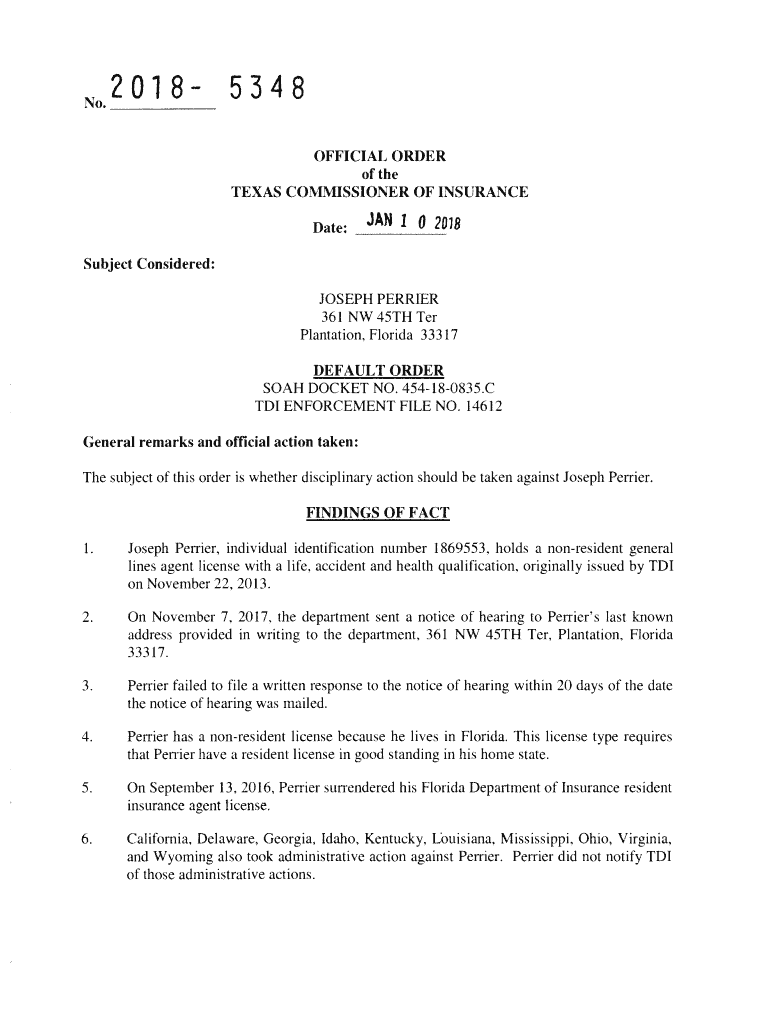 No. 2018- 5348

OFFICIAL ORDER
of the
TEXAS COMMISSIONER OF INSURANCE

Date: JAN 1 0 2018

Subject Considered:

JOSEPH PERRIER
361 NW 45TH Ter
Plantation, Florida 33317

DEFAULT ORDER
SOAH DOCKET NO. 454-18-0835.C
TDI ENFORCEMENT FILE NO. 14612

General remarks and official action taken:

The subject of this order is whether disciplinary action should be taken against Joseph Perrier.

FINDINGS OF FACT

1. Joseph Perrier, individual identification number 1869553, holds a non-resident general lines agent license with a life, accident and health qualification, originally issued by TDI on November 22, 2013.

2. On November 7, 2017, the department sent a notice of hearing to Perrier's last known address provided in writing to the department, 361 NW 45TH Ter, Plantation, Florida 33317.

3. Perrier failed to file a written response to the notice of hearing within 20 days of the date the notice of hearing was mailed.

4. Perrier has a non-resident license because he lives in Florida. This license type requires that Perrier have a resident license in good standing in his home state.

5. On September 13, 2016, Perrier surrendered his Florida Department of Insurance resident insurance agent license.

6. California, Delaware, Georgia, Idaho, Kentucky, Louisiana, Mississippi, Ohio, Virginia, and Wyoming also took administrative action against Perrier. Perrier did not notify TDI of those administrative actions.